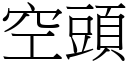 空頭